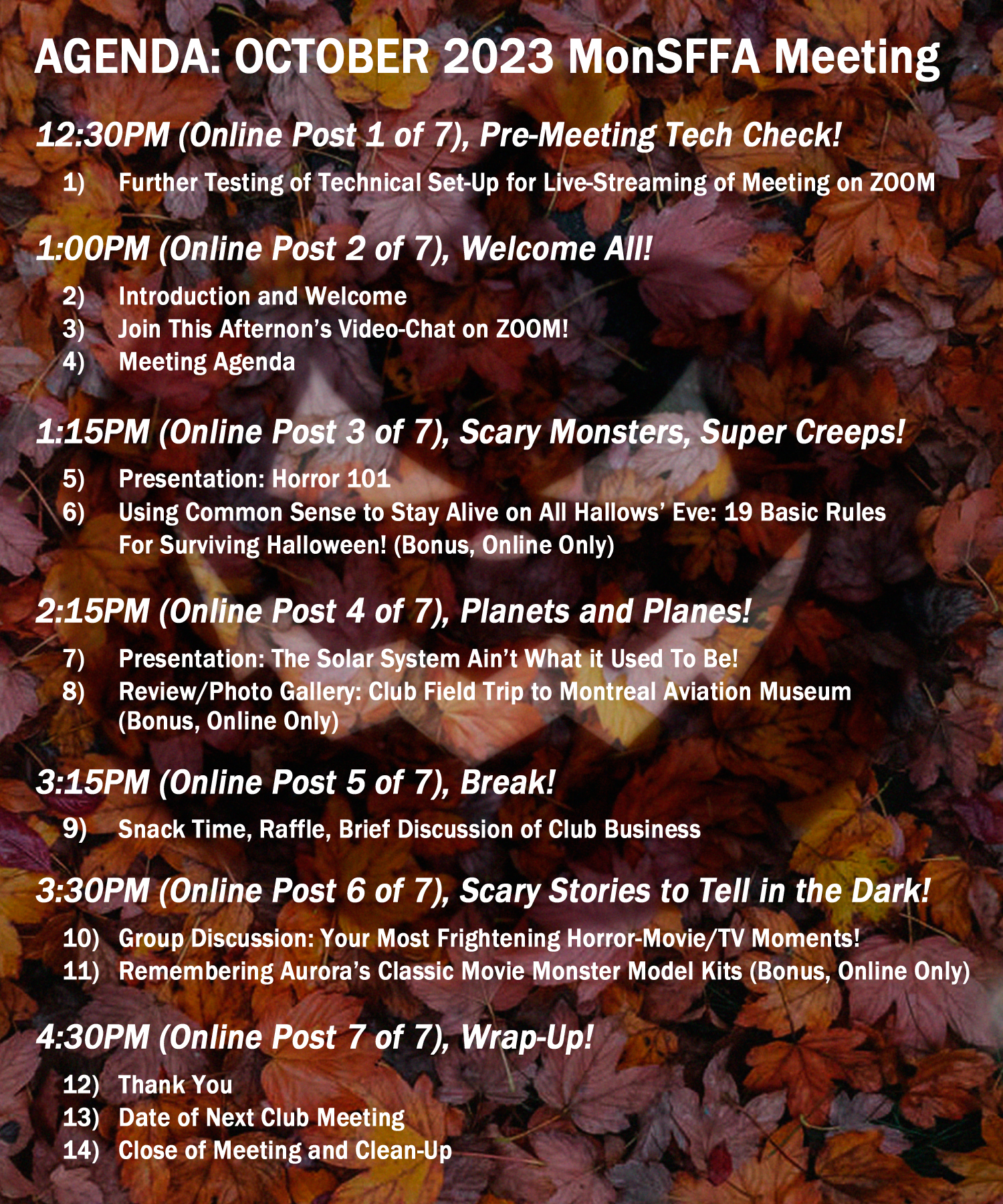 AGENDA: OCTOBER 2023 MonSFFA Meeting

12:30PM (Online Post 1 of 7), Pre-Meeting Tech Check!

1) Further Testing of Technical Set-Up for Live-Streaming of Meeting on ZOOM

1:00PM (Online Post 2 of 7), Welcome All!

2) Introduction and Welcome
3) Join This Afternon's Video-Chat on ZOOM!
4) Meeting Agenda

1:15PM (Online Post 3 of 7), Scary Monsters, Super Creeps!

5) Presentation: Horror 101
6) Using Common Sense to Stay Alive on All Hallows' Eve: 19 Basic Rules For Surviving Halloween! (Bonus, Online Only)

2:15PM (Online Post 4 of 7), Planets and Planes!

7) Presentation: The Solar System Ain't What it Used To Be!
8) Review/Photo Gallery: Club Field Trip to Montreal Aviation Museum (Bonus, Online Only)

3:15PM (Online Post 5 of 7), Break!

9) Snack Time, Raffle, Brief Discussion of Club Business

3:30PM (Online Post 6 of 7), Scary Stories to Tell in the Dark!

10) Group Discussion: Your Most Frightening Horror-Movie/TV Moments!
11) Remembering Aurora's Classic Movie Monster Model Kits (Bonus, Online Only)

4:30PM (Online Post 7 of 7), Wrap-Up!

12) Thank You
13) Date of Next Club Meeting
14) Close of Meeting and Clean-Up